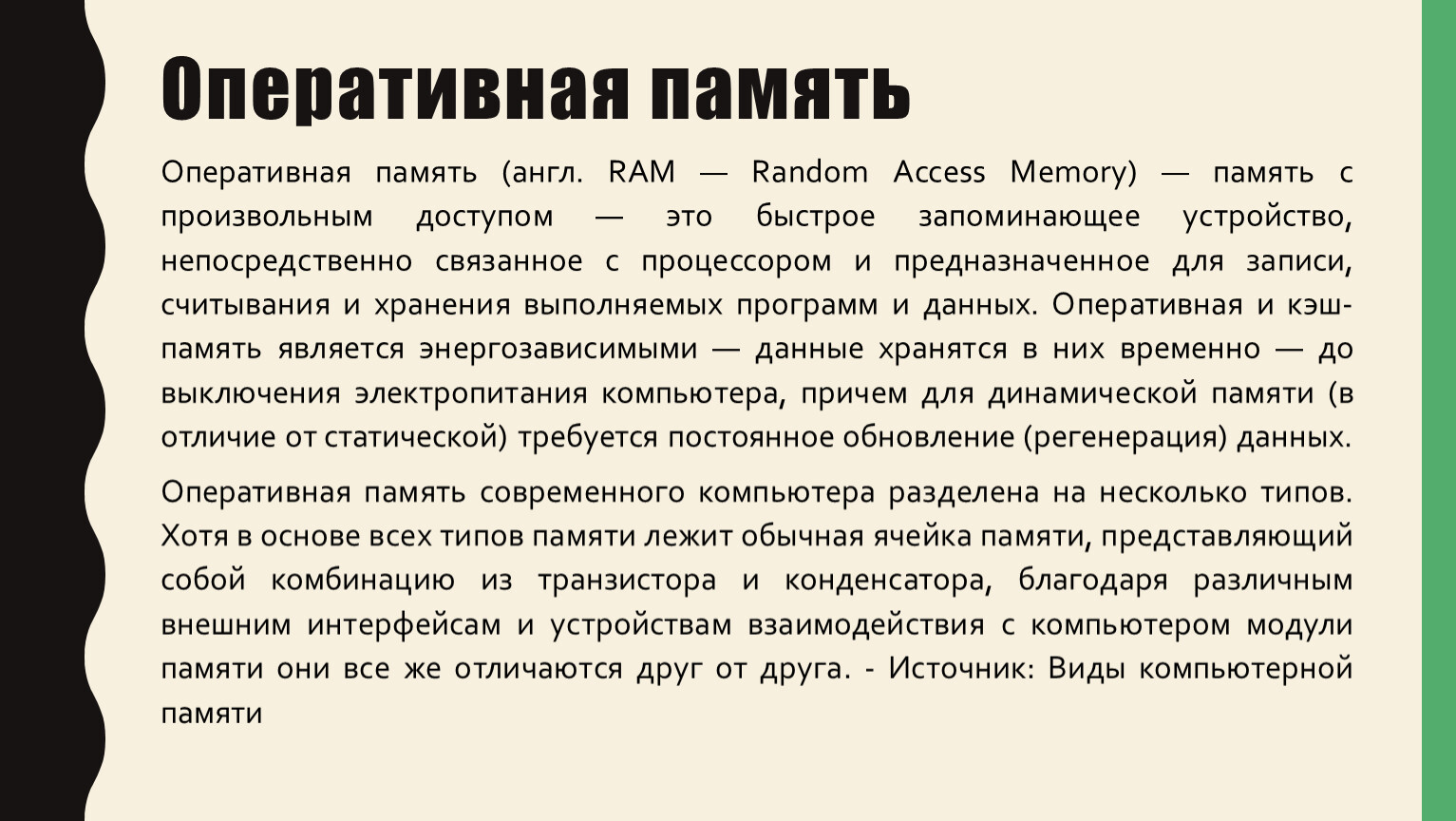 Оперативная память

Оперативная память (англ. RAM — Random Access Memory) — память с произвольным доступом — это быстрое запоминающее устройство, непосредственно связанное с процессором и предназначенное для записи, считывания и хранения выполняемых программ и данных. Оперативная и кэш-память является энергозависимыми — данные хранятся в них временно — до выключения электропитания компьютера, причем для динамической памяти (в отличие от статической) требуется постоянное обновление (регенерация) данных.

Оперативная память современного компьютера разделена на несколько типов. Хотя в основе всех типов памяти лежит обычная ячейка памяти, представляющий собой комбинацию из транзистора и конденсатора, благодаря различным внешним интерфейсам и устройствам взаимодействия с компьютером модули памяти они все же отличаются друг от друга. - Источник: Виды компьютерной памяти